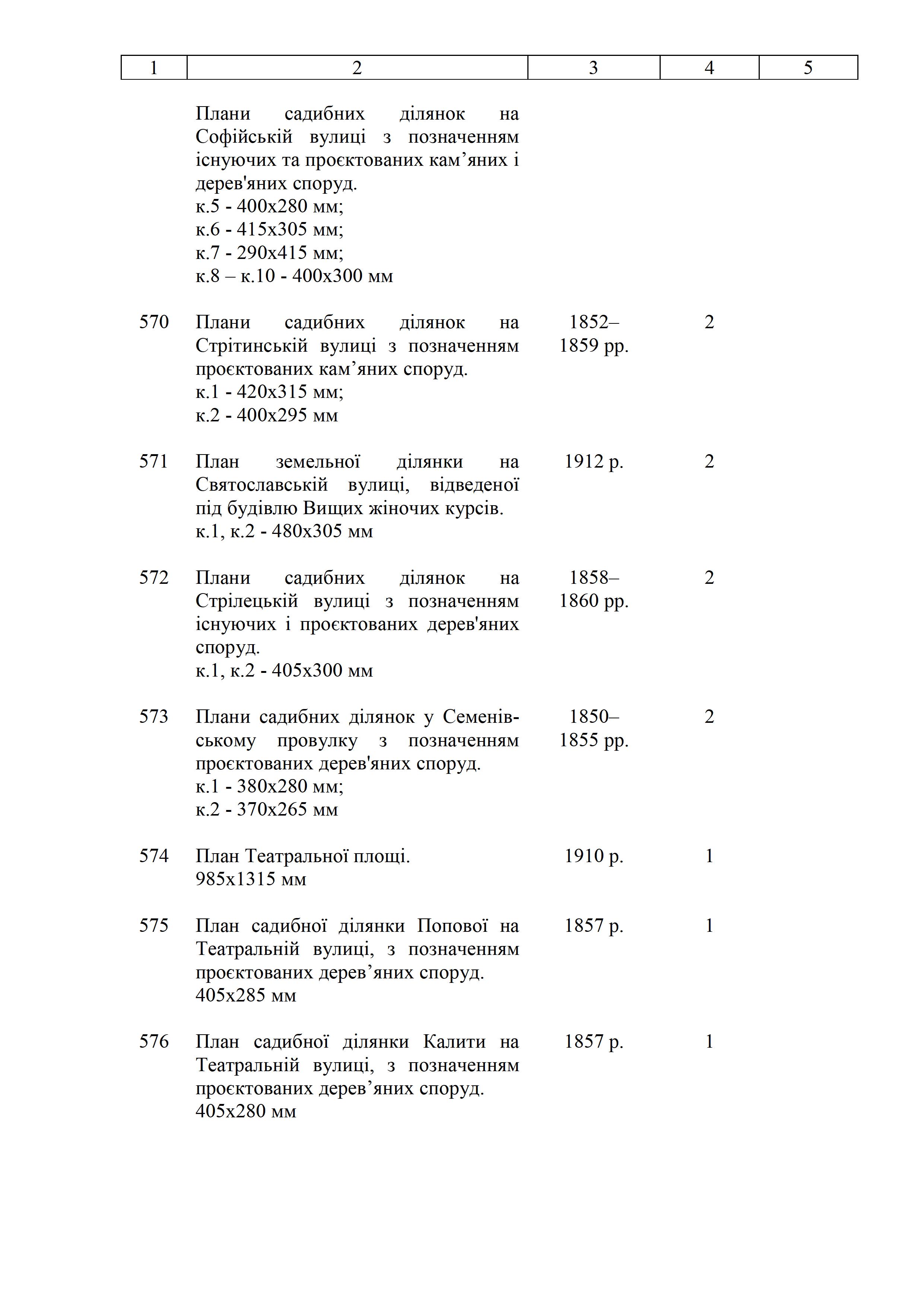 | 1 | 2 | 3 | 4 | 5 |
|---|---|---|---|---|
|  | Плани садибних ділянок на Софійській вулиці з позначенням існуючих та проєктованих кам’яних і дерев'яних споруд. к.5 - 400х280 мм; к.6 - 415х305 мм; к.7 - 290х415 мм; к.8 – к.10 - 400х300 мм |  |  |  |
| 570 | Плани садибних ділянок на Стрітинській вулиці з позначенням проєктованих кам’яних споруд. к.1 - 420х315 мм; к.2 - 400х295 мм | 1852–1859 рр. | 2 |  |
| 571 | План земельної ділянки на Святославській вулиці, відведеної під будівлю Вищих жіночих курсів. к.1, к.2 - 480х305 мм | 1912 р. | 2 |  |
| 572 | Плани садибних ділянок на Стрілецькій вулиці з позначенням існуючих і проєктованих дерев'яних споруд. к.1, к.2 - 405х300 мм | 1858–1860 рр. | 2 |  |
| 573 | Плани садибних ділянок у Семенівському провулку з позначенням проєктованих дерев'яних споруд. к.1 - 380х280 мм; к.2 - 370х265 мм | 1850–1855 рр. | 2 |  |
| 574 | План Театральної площі. 985х1315 мм | 1910 р. | 1 |  |
| 575 | План садибної ділянки Попової на Театральній вулиці, з позначенням проєктованих дерев’яних споруд. 405х285 мм | 1857 р. | 1 |  |
| 576 | План садибної ділянки Калити на Театральній вулиці, з позначенням проєктованих дерев’яних споруд. 405х280 мм | 1857 р. | 1 |  |